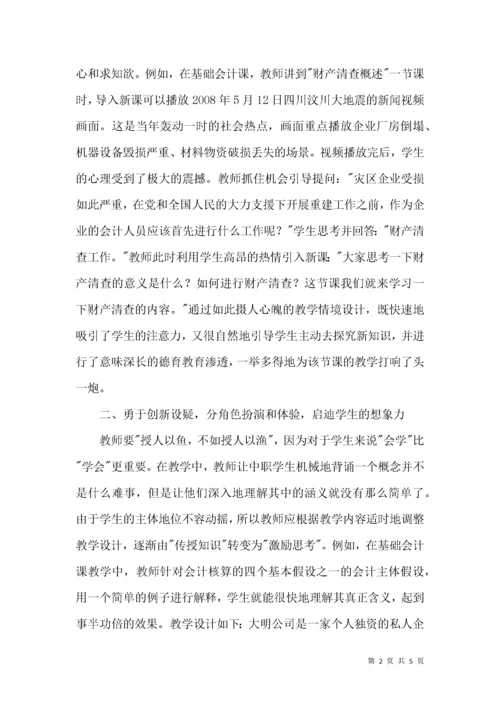 心和求知欲。例如，在基础会计课，教师讲到"财产清查概述"一节课时，导入新课可以播放 2008 年 5 月 12 日四川汶川大地震的新闻视频画面。这是当年轰动一时的社会热点，画面重点播放企业厂房倒塌、机器设备毁损严重、材料物资破损丢失的场景。视频播放完后，学生的心理受到了极大的震撼。教师抓住机会引导提问："灾区企业受损如此严重，在党和全国人民的大力支援下开展重建工作之前，作为企业的会计人员应该首先进行什么工作呢？"学生思考并回答："财产清查工作。"教师此时利用学生高昂的热情引入新课："大家思考一下财产清查的意义是什么？如何进行财产清查？这节课我们就来学习一下财产清查的内容。"通过如此摄人心魄的教学情境设计，既快速地吸引了学生的注意力，又很自然地引导学生主动去探究新知识，并进行了意味深长的德育教育渗透，一举多得地为该节课的教学打响了头一炮。

二、勇于创新设疑，分角色扮演和体验，启迪学生的想象力

教师要"授人以鱼，不如授人以渔"，因为对于学生来说"会学"比"学会"更重要。在教学中，教师让中职学生机械地背诵一个概念并不是什么难事，但是让他们深入地理解其中的涵义就没有那么简单了。由于学生的主体地位不容动摇，所以教师应根据教学内容适时地调整教学设计，逐渐由"传授知识"转变为"激励思考"。例如，在基础会计课教学中，教师针对会计核算的四个基本假设之一的会计主体假设，用一个简单的例子进行解释，学生就能很快地理解其真正含义，起到事半功倍的效果。教学设计如下：大明公司是一家个人独资的私人企

第 2 页 共 5 页